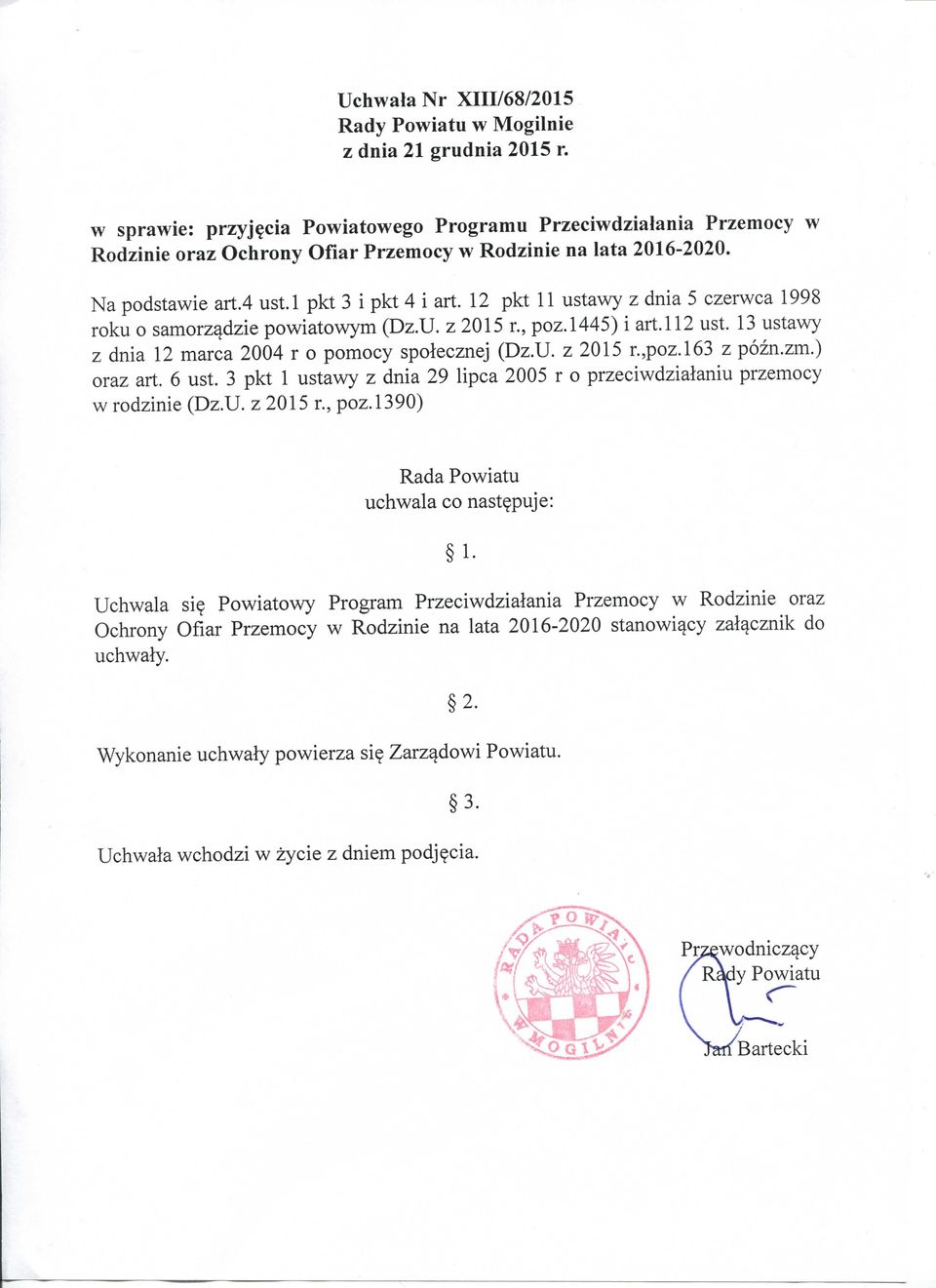 Uchwała Nr XIII/68/2015
Rady Powiatu w Mogilnie
z dnia 21 grudnia 2015 r.

w sprawie: przyjęcia Powiatowego Programu Przeciwdziałania Przemocy w Rodzinie oraz Ochrony Ofiar Przemocy w Rodzinie na lata 2016-2020.

Na podstawie art.4 ust.1 pkt 3 i pkt 4 i art. 12 pkt 11 ustawy z dnia 5 czerwca 1998 roku o samorządzie powiatowym (Dz.U. z 2015 r., poz.1445) i art.112 ust. 13 ustawy z dnia 12 marca 2004 r o pomocy społecznej (Dz.U. z 2015 r.,poz.163 z późn.zm.) oraz art. 6 ust. 3 pkt 1 ustawy z dnia 29 lipca 2005 r o przeciwdziałaniu przemocy w rodzinie (Dz.U. z 2015 r., poz.1390)

Rada Powiatu
uchwala co następuje:

§ 1.

Uchwala się Powiatowy Program Przeciwdziałania Przemocy w Rodzinie oraz Ochrony Ofiar Przemocy w Rodzinie na lata 2016-2020 stanowiący załącznik do uchwały.

§ 2.

Wykonanie uchwały powierza się Zarządowi Powiatu.

§ 3.

Uchwała wchodzi w życie z dniem podjęcia.

RADA POWIATU W MOGILNIE

Przewodniczący
Rady Powiatu
Jan Bartecki